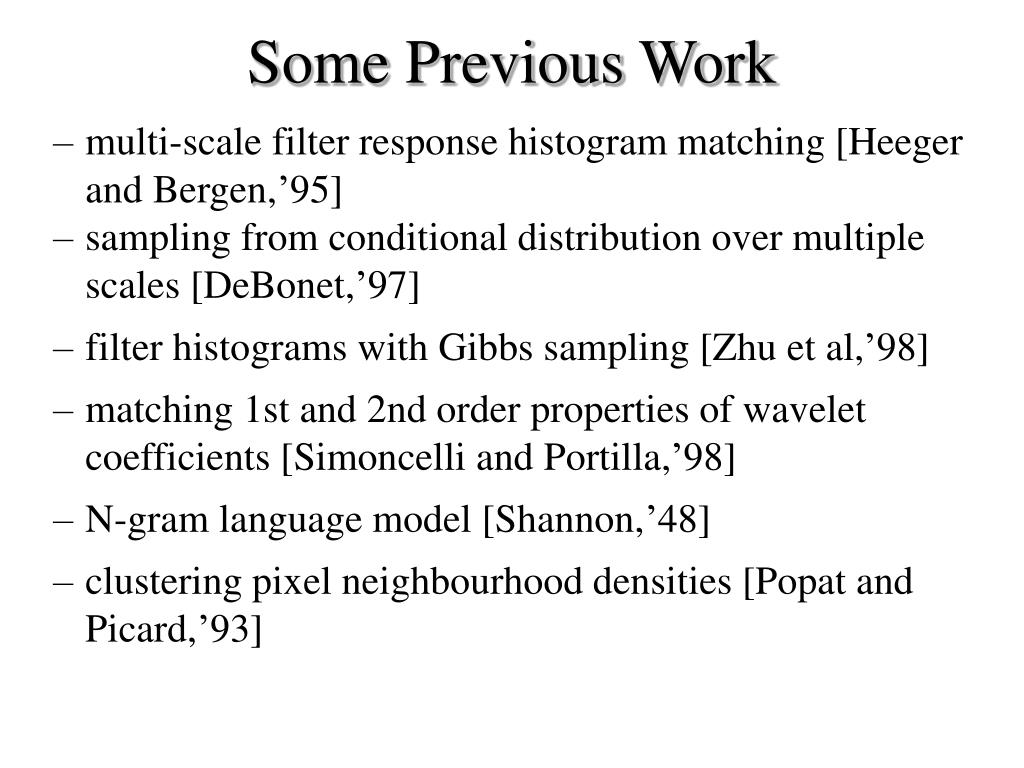 Some Previous Work

– multi-scale filter response histogram matching [Heeger and Bergen,’95]
– sampling from conditional distribution over multiple scales [DeBonet,’97]
– filter histograms with Gibbs sampling [Zhu et al,’98]
– matching 1st and 2nd order properties of wavelet coefficients [Simoncelli and Portilla,’98]
– N-gram language model [Shannon,’48]
– clustering pixel neighbourhood densities [Popat and Picard,’93]